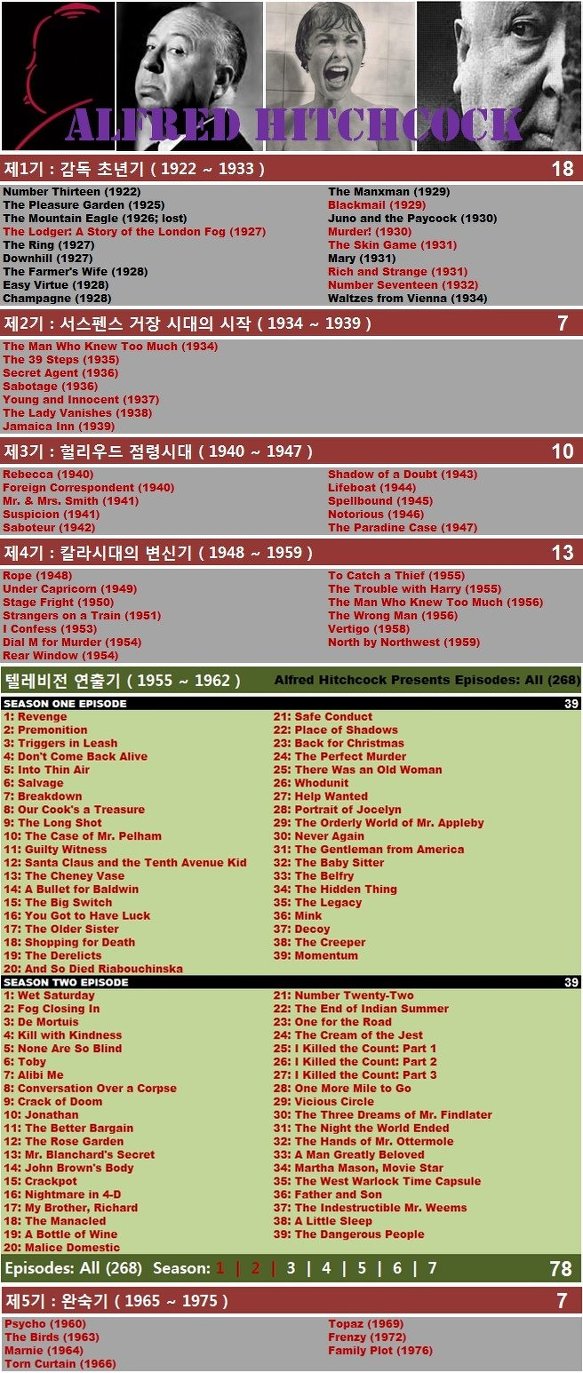 ALFRED HITCHCOCK

제1기 : 감독 초년기 ( 1922 ~ 1933 )
18

Number Thirteen (1922)
The Pleasure Garden (1925)
The Mountain Eagle (1926; lost)
The Lodger: A Story of the London Fog (1927)
The Ring (1927)
Downhill (1927)
The Farmer's Wife (1928)
Easy Virtue (1928)
Champagne (1928)

The Manxman (1929)
Blackmail (1929)
Juno and the Paycock (1930)
Murder! (1930)
The Skin Game (1931)
Mary (1931)
Rich and Strange (1931)
Number Seventeen (1932)
Waltzes from Vienna (1934)

제2기 : 서스펜스 거장 시대의 시작 ( 1934 ~ 1939 )
7

The Man Who Knew Too Much (1934)
The 39 Steps (1935)
Secret Agent (1936)
Sabotage (1936)
Young and Innocent (1937)
The Lady Vanishes (1938)
Jamaica Inn (1939)

제3기 : 헐리우드 점령시대 ( 1940 ~ 1947 )
10

Rebecca (1940)
Foreign Correspondent (1940)
Mr. & Mrs. Smith (1941)
Suspicion (1941)
Saboteur (1942)

Shadow of a Doubt (1943)
Lifeboat (1944)
Spellbound (1945)
Notorious (1946)
The Paradine Case (1947)

제4기 : 칼라시대의 변신기 ( 1948 ~ 1959 )
13

Rope (1948)
Under Capricorn (1949)
Stage Fright (1950)
Strangers on a Train (1951)
I Confess (1953)
Dial M for Murder (1954)
Rear Window (1954)

To Catch a Thief (1955)
The Trouble with Harry (1955)
The Man Who Knew Too Much (1956)
The Wrong Man (1956)
Vertigo (1958)
North by Northwest (1959)

텔레비전 연출기 ( 1955 ~ 1962 )
Alfred Hitchcock Presents Episodes: All (268)

SEASON ONE EPISODE
39

1: Revenge
2: Premonition
3: Triggers in Leash
4: Don't Come Back Alive
5: Into Thin Air
6: Salvage
7: Breakdown
8: Our Cook's a Treasure
9: The Long Shot
10: The Case of Mr. Pelham
11: Guilty Witness
12: Santa Claus and the Tenth Avenue Kid
13: The Cheney Vase
14: A Bullet for Baldwin
15: The Big Switch
16: You Got to Have Luck
17: The Older Sister
18: Shopping for Death
19: The Derelicts
20: And So Died Riabouchinska

21: Safe Conduct
22: Place of Shadows
23: Back for Christmas
24: The Perfect Murder
25: There Was an Old Woman
26: Whodunit
27: Help Wanted
28: Portrait of Jocelyn
29: The Orderly World of Mr. Appleby
30: Never Again
31: The Gentleman from America
32: The Baby Sitter
33: The Belfry
34: The Hidden Thing
35: The Legacy
36: Mink
37: Decoy
38: The Creeper
39: Momentum

SEASON TWO EPISODE
39

1: Wet Saturday
2: Fog Closing In
3: De Mortuis
4: Kill with Kindness
5: None Are So Blind
6: Toby
7: Alibi Me
8: Conversation Over a Corpse
9: Crack of Doom
10: Jonathan
11: The Better Bargain
12: The Rose Garden
13: Mr. Blanchard's Secret
14: John Brown's Body
15: Crackpot
16: Nightmare in 4-D
17: My Brother, Richard
18: The Manacled
19: A Bottle of Wine
20: Malice Domestic

21: Number Twenty-Two
22: The End of Indian Summer
23: One for the Road
24: The Cream of the Jest
25: I Killed the Count: Part 1
26: I Killed the Count: Part 2
27: I Killed the Count: Part 3
28: One More Mile to Go
29: Vicious Circle
30: The Three Dreams of Mr. Findlater
31: The Night the World Ended
32: The Hands of Mr. Ottermole
33: A Man Greatly Beloved
34: Martha Mason, Movie Star
35: The West Warlock Time Capsule
36: Father and Son
37: The Indestructible Mr. Weems
38: A Little Sleep
39: The Dangerous People

Episodes: All (268) Season: 1 | 2 | 3 | 4 | 5 | 6 | 7
78

제5기 : 완숙기 ( 1965 ~ 1975 )
7

Psycho (1960)
The Birds (1963)
Marnie (1964)
Torn Curtain (1966)

Topaz (1969)
Frenzy (1972)
Family Plot (1976)